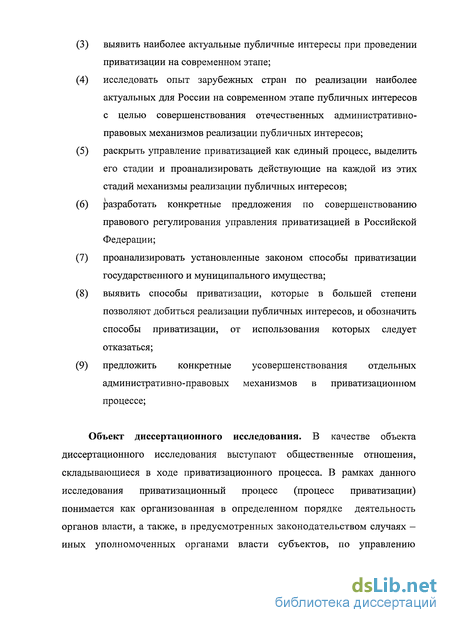 (3) выявить наиболее актуальные публичные интересы при проведении приватизации на современном этапе;

(4) исследовать опыт зарубежных стран по реализации наиболее актуальных для России на современном этапе публичных интересов с целью совершенствования отечественных административно-правовых механизмов реализации публичных интересов;

(5) раскрыть управление приватизацией как единый процесс, выделить его стадии и проанализировать действующие на каждой из этих стадий механизмы реализации публичных интересов;

(6) разработать конкретные предложения по совершенствованию правового регулирования управления приватизацией в Российской Федерации;

(7) проанализировать установленные законом способы приватизации государственного и муниципального имущества;

(8) выявить способы приватизации, которые в большей степени позволяют добиться реализации публичных интересов, и обозначить способы приватизации, от использования которых следует отказаться;

(9) предложить конкретные усовершенствования отдельных административно-правовых механизмов в приватизационном процессе;

**Объект диссертационного исследования.** В качестве объекта диссертационного исследования выступают общественные отношения, складывающиеся в ходе приватизационного процесса. В рамках данного исследования приватизационный процесс (процесс приватизации) понимается как организованная в определенном порядке деятельность органов власти, а также, в предусмотренных законодательством случаях – иных уполномоченных органами власти субъектов, по управлению

dsLib.net
библиотека диссертаций